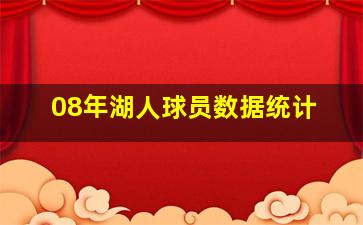 08年湖人球员数据统计